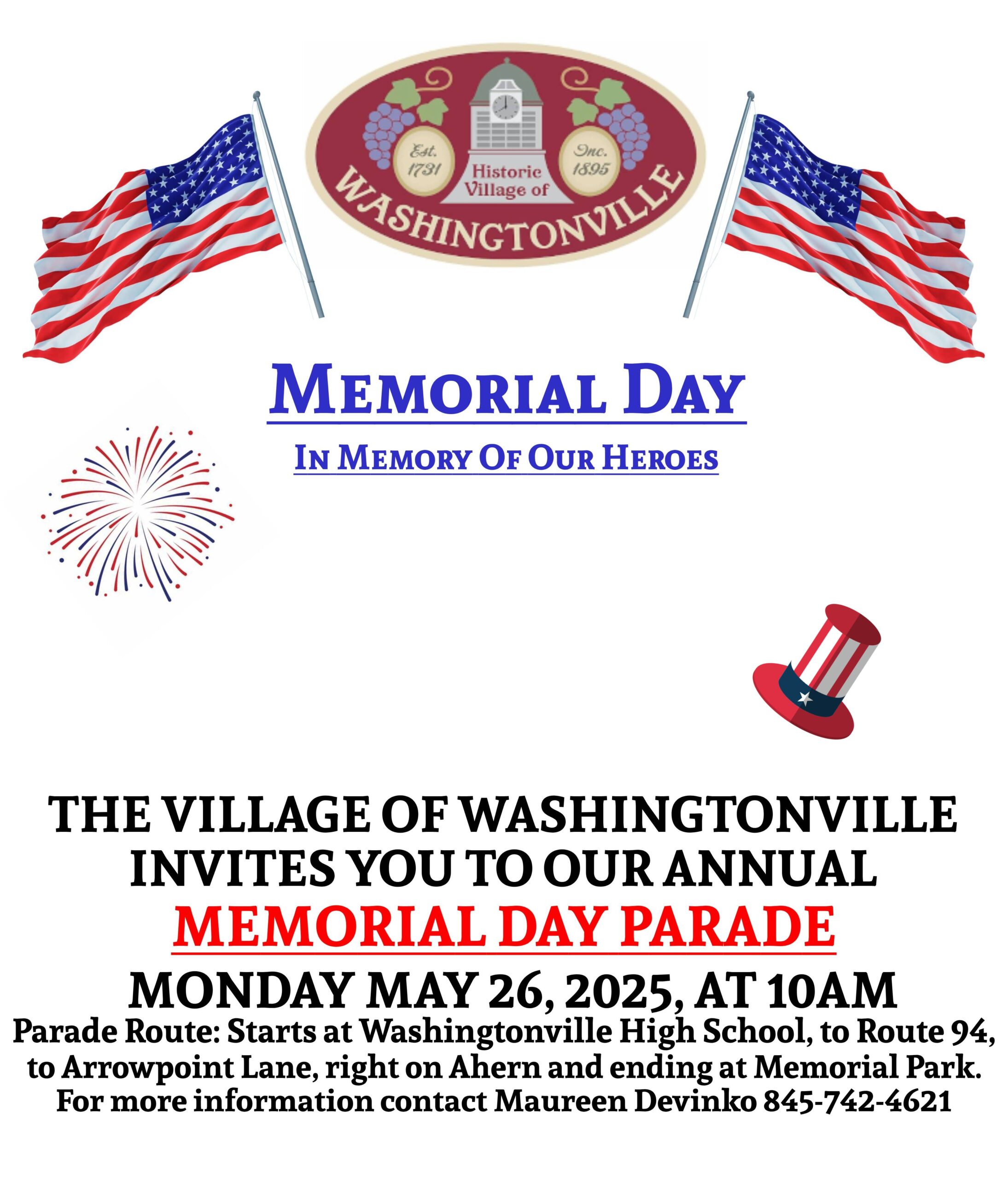 Est. 1731
Historic Village of
Inc. 1895
WASHINGTONVILLE

MEMORIAL DAY

IN MEMORY OF OUR HEROES

THE VILLAGE OF WASHINGTONVILLE INVITES YOU TO OUR ANNUAL
MEMORIAL DAY PARADE
MONDAY MAY 26, 2025, AT 10AM
Parade Route: Starts at Washingtonville High School, to Route 94, to Arrowpoint Lane, right on Ahern and ending at Memorial Park.
For more information contact Maureen Devinko 845-742-4621